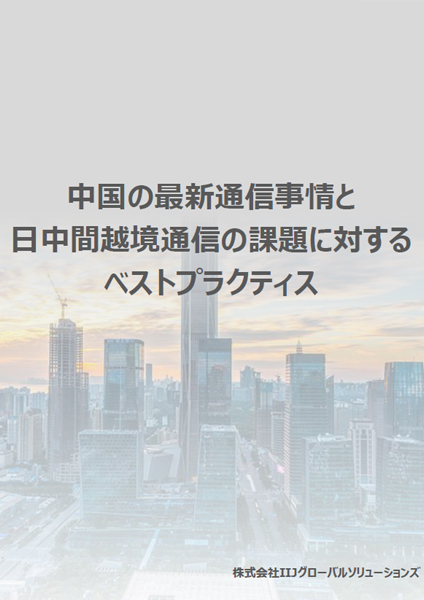 中国の最新通信事情と
日中間越境通信の課題に対する
ベストプラクティス

株式会社IIJグローバルソリューションズ